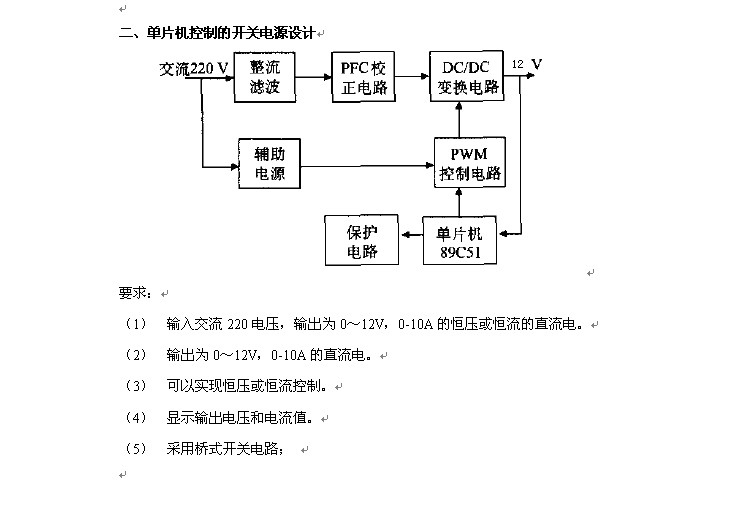 二、单片机控制的开关电源设计

交流220 V

整流滤波

PFC校正电路

DC/DC变换电路

12 V

辅助电源

PWM控制电路

保护电路

单片机89C51

要求：

（1） 输入交流 220 电压，输出为 0～12V，0-10A 的恒压或恒流的直流电。

（2） 输出为 0～12V，0-10A 的直流电。

（3） 可以实现恒压或恒流控制。

（4） 显示输出电压和电流值。

（5） 采用桥式开关电路；